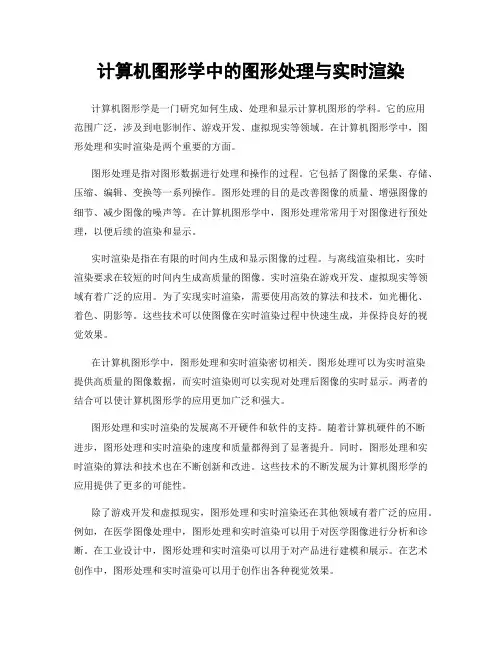 计算机图形学中的图形处理与实时渲染

计算机图形学是一门研究如何生成、处理和显示计算机图形的学科。它的应用范围广泛，涉及到电影制作、游戏开发、虚拟现实等领域。在计算机图形学中，图形处理和实时渲染是两个重要的方面。

图形处理是指对图形数据进行处理和操作的过程。它包括了图像的采集、存储、压缩、编辑、变换等一系列操作。图形处理的目的是改善图像的质量、增强图像的细节、减少图像的噪声等。在计算机图形学中，图形处理常常用于对图像进行预处理，以便后续的渲染和显示。

实时渲染是指在有限的时间内生成和显示图像的过程。与离线渲染相比，实时渲染要求在较短的时间内生成高质量的图像。实时渲染在游戏开发、虚拟现实等领域有着广泛的应用。为了实现实时渲染，需要使用高效的算法和技术，如光栅化、着色、阴影等。这些技术可以使图像在实时渲染过程中快速生成，并保持良好的视觉效果。

在计算机图形学中，图形处理和实时渲染密切相关。图形处理可以为实时渲染提供高质量的图像数据，而实时渲染则可以实现对处理后图像的实时显示。两者的结合可以使计算机图形学的应用更加广泛和强大。

图形处理和实时渲染的发展离不开硬件和软件的支持。随着计算机硬件的不断进步，图形处理和实时渲染的速度和质量都得到了显著提升。同时，图形处理和实时渲染的算法和技术也在不断创新和改进。这些技术的不断发展为计算机图形学的应用提供了更多的可能性。

除了游戏开发和虚拟现实，图形处理和实时渲染还在其他领域有着广泛的应用。例如，在医学图像处理中，图形处理和实时渲染可以用于对医学图像进行分析和诊断。在工业设计中，图形处理和实时渲染可以用于对产品进行建模和展示。在艺术创作中，图形处理和实时渲染可以用于创作出各种视觉效果。